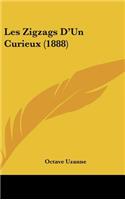 Les Zigzags D'Un Curieux (1888)

Octave Uzanne